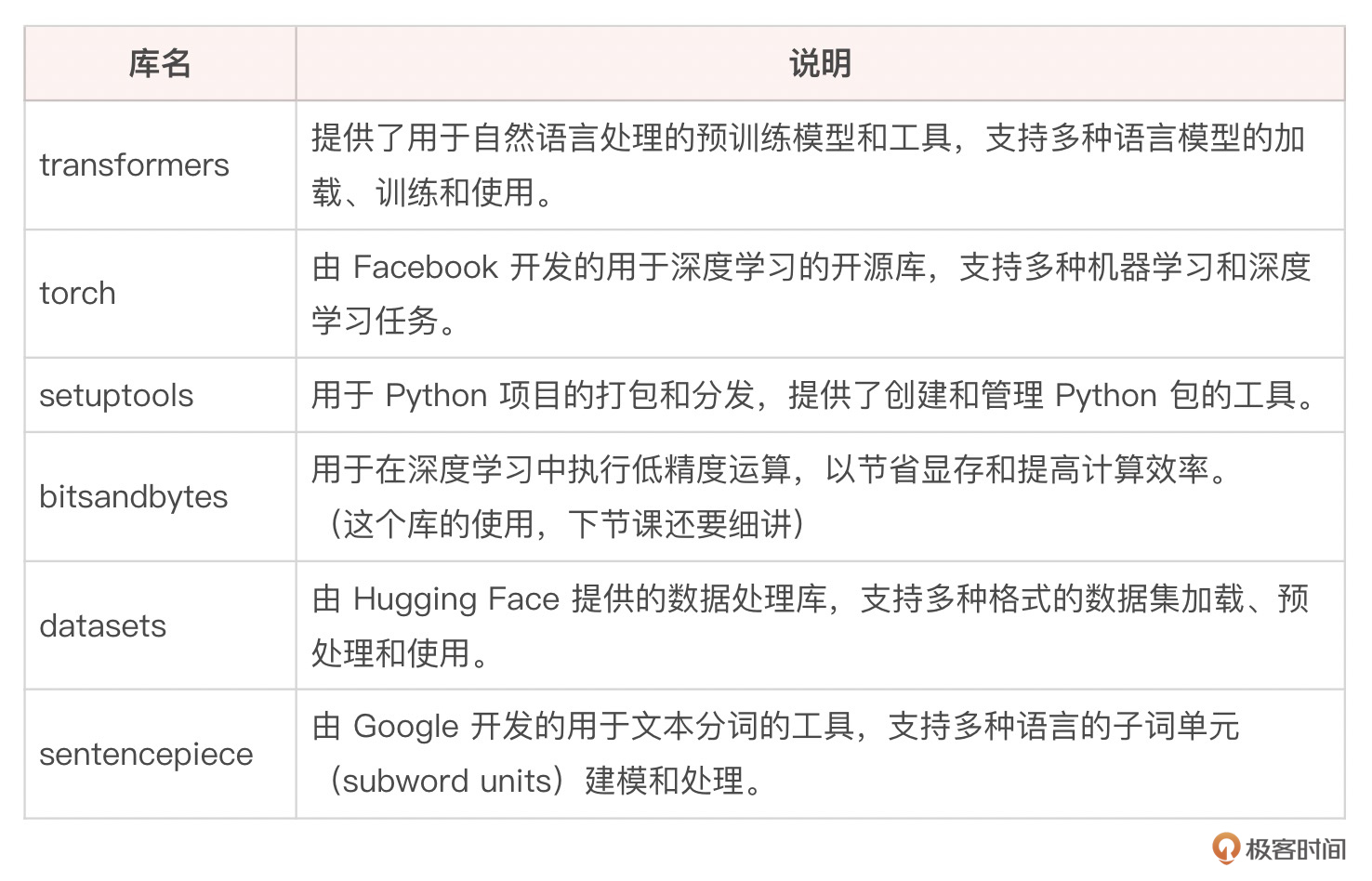 | 库名 | 说明 |
|---|---|
| transformers | 提供了用于自然语言处理的预训练模型和工具，支持多种语言模型的加载、训练和使用。 |
| torch | 由Facebook开发的用于深度学习的开源库，支持多种机器学习和深度学习任务。 |
| setuptools | 用于Python项目的打包和分发，提供了创建和管理Python包的工具。 |
| bitsandbytes | 用于在深度学习中执行低精度运算，以节省显存和提高计算效率。（这个库的使用，下节课还要细讲） |
| datasets | 由Hugging Face提供的数据处理库，支持多种格式的数据集加载、预处理和使用。 |
| sentencepiece | 由Google开发的用于文本分词的工具，支持多种语言的子词单元（subword units）建模和处理。 |

极客时间